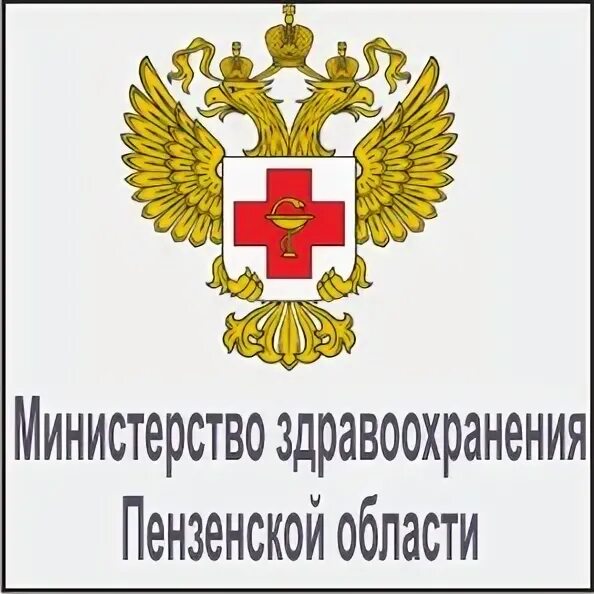 Министерство здравоохранения Пензенской области